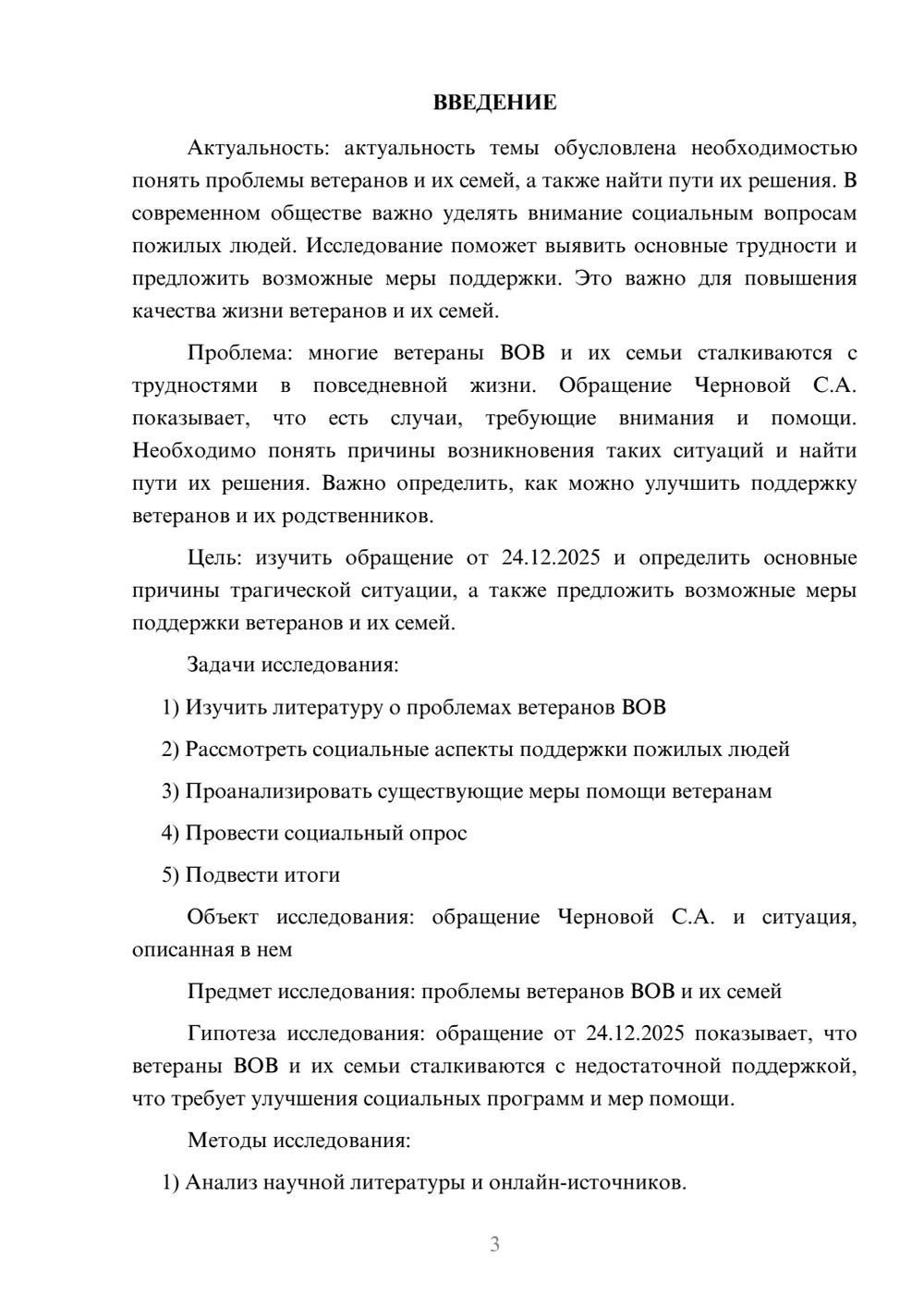 ВВЕДЕНИЕ

Актуальность: актуальность темы обусловлена необходимостью понять проблемы ветеранов и их семей, а также найти пути их решения. В современном обществе важно уделять внимание социальным вопросам пожилых людей. Исследование поможет выявить основные трудности и предложить возможные меры поддержки. Это важно для повышения качества жизни ветеранов и их семей.

Проблема: многие ветераны ВОВ и их семьи сталкиваются с трудностями в повседневной жизни. Обращение Черновой С.А. показывает, что есть случаи, требующие внимания и помощи. Необходимо понять причины возникновения таких ситуаций и найти пути их решения. Важно определить, как можно улучшить поддержку ветеранов и их родственников.

Цель: изучить обращение от 24.12.2025 и определить основные причины трагической ситуации, а также предложить возможные меры поддержки ветеранов и их семей.

Задачи исследования:

1) Изучить литературу о проблемах ветеранов ВОВ

2) Рассмотреть социальные аспекты поддержки пожилых людей

3) Проанализировать существующие меры помощи ветеранам

4) Провести социальный опрос

5) Подвести итоги

Объект исследования: обращение Черновой С.А. и ситуация, описанная в нем

Предмет исследования: проблемы ветеранов ВОВ и их семей

Гипотеза исследования: обращение от 24.12.2025 показывает, что ветераны ВОВ и их семьи сталкиваются с недостаточной поддержкой, что требует улучшения социальных программ и мер помощи.

Методы исследования:

1) Анализ научной литературы и онлайн-источников.

3